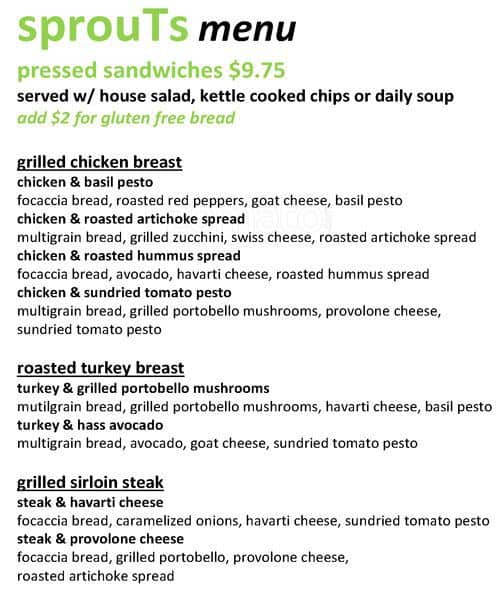 sprouTs menu

pressed sandwiches $9.75
served w/ house salad, kettle cooked chips or daily soup
add $2 for gluten free bread

grilled chicken breast
chicken & basil pesto
focaccia bread, roasted red peppers, goat cheese, basil pesto
chicken & roasted artichoke spread
multigrain bread, grilled zucchini, swiss cheese, roasted artichoke spread
chicken & roasted hummus spread
focaccia bread, avocado, havarti cheese, roasted hummus spread
chicken & sundried tomato pesto
multigrain bread, grilled portobello mushrooms, provolone cheese, sundried tomato pesto

roasted turkey breast
turkey & grilled portobello mushrooms
mutilgrain bread, grilled portobello mushrooms, havarti cheese, basil pesto
turkey & hass avocado
multigrain bread, avocado, goat cheese, sundried tomato pesto

grilled sirloin steak
steak & havarti cheese
focaccia bread, caramelized onions, havarti cheese, sundried tomato pesto
steak & provolone cheese
focaccia bread, grilled portobello, provolone cheese, roasted artichoke spread